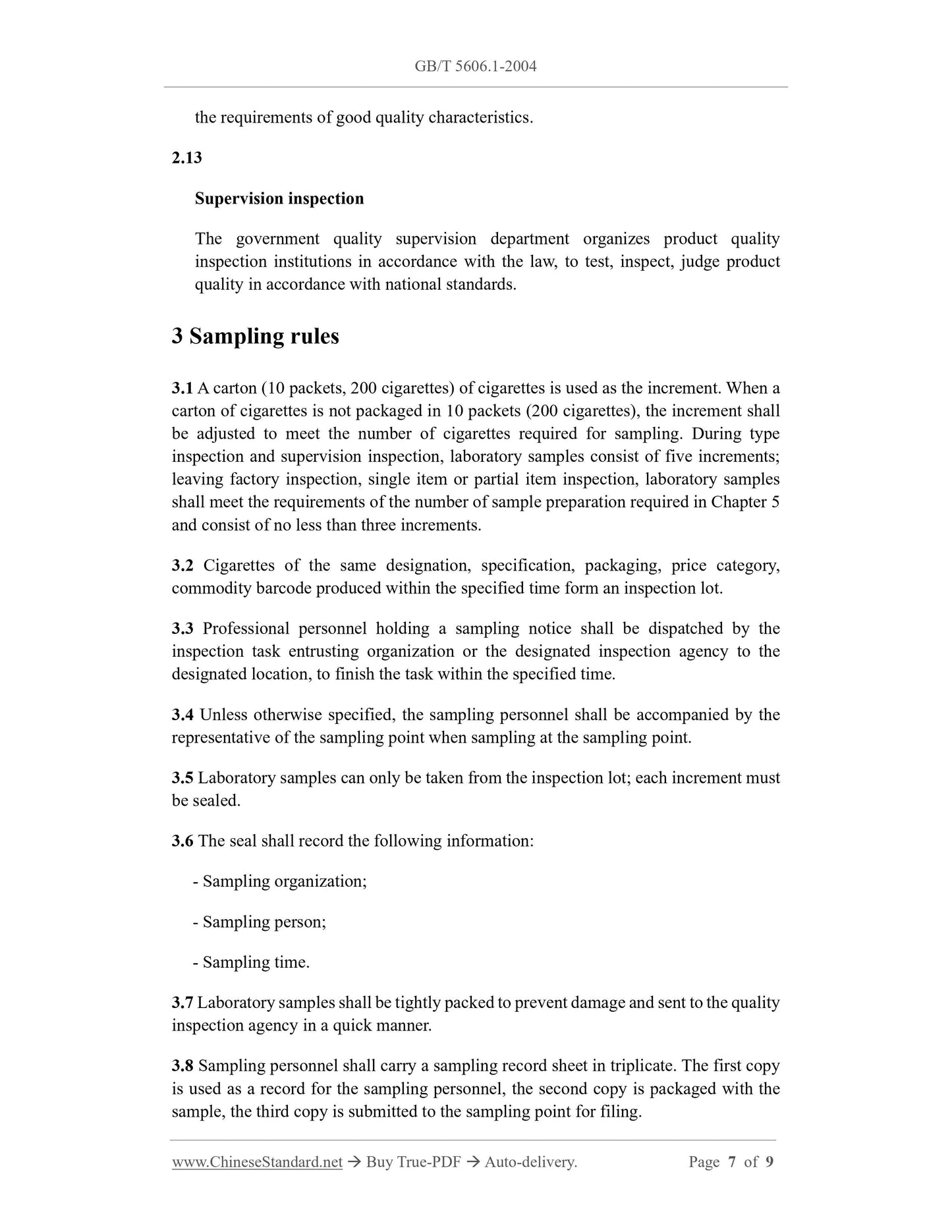 GB/T 5606.1-2004

the requirements of good quality characteristics.

2.13

Supervision inspection

The government quality supervision department organizes product quality inspection institutions in accordance with the law, to test, inspect, judge product quality in accordance with national standards.

3 Sampling rules

3.1 A carton (10 packets, 200 cigarettes) of cigarettes is used as the increment. When a carton of cigarettes is not packaged in 10 packets (200 cigarettes), the increment shall be adjusted to meet the number of cigarettes required for sampling. During type inspection and supervision inspection, laboratory samples consist of five increments; leaving factory inspection, single item or partial item inspection, laboratory samples shall meet the requirements of the number of sample preparation required in Chapter 5 and consist of no less than three increments.

3.2 Cigarettes of the same designation, specification, packaging, price category, commodity barcode produced within the specified time form an inspection lot.

3.3 Professional personnel holding a sampling notice shall be dispatched by the inspection task entrusting organization or the designated inspection agency to the designated location, to finish the task within the specified time.

3.4 Unless otherwise specified, the sampling personnel shall be accompanied by the representative of the sampling point when sampling at the sampling point.

3.5 Laboratory samples can only be taken from the inspection lot; each increment must be sealed.

3.6 The seal shall record the following information:

- Sampling organization;

- Sampling person;

- Sampling time.

3.7 Laboratory samples shall be tightly packed to prevent damage and sent to the quality inspection agency in a quick manner.

3.8 Sampling personnel shall carry a sampling record sheet in triplicate. The first copy is used as a record for the sampling personnel, the second copy is packaged with the sample, the third copy is submitted to the sampling point for filing.

www.ChineseStandard.net → Buy True-PDF → Auto-delivery. Page 7 of 9